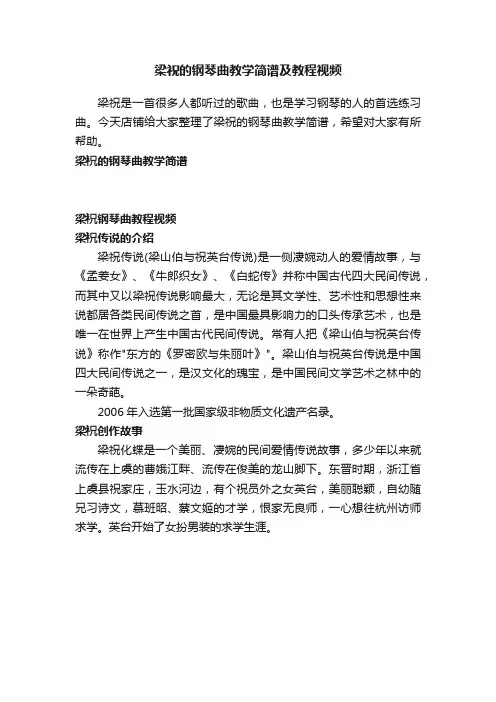 梁祝的钢琴曲教学简谱及教程视频

梁祝是一首很多人都听过的歌曲，也是学习钢琴的人的首选练习曲。今天店铺给大家整理了梁祝的钢琴曲教学简谱，希望对大家有所帮助。

梁祝的钢琴曲教学简谱

梁祝钢琴曲教程视频

梁祝传说的介绍

梁祝传说(梁山伯与祝英台传说)是一则凄婉动人的爱情故事，与《孟姜女》、《牛郎织女》、《白蛇传》并称中国古代四大民间传说，而其中又以梁祝传说影响最大，无论是其文学性、艺术性和思想性来说都居各类民间传说之首，是中国最具影响力的口头传承艺术，也是唯一在世界上产生中国古代民间传说。常有人把《梁山伯与祝英台传说》称作"东方的《罗密欧与朱丽叶》"。梁山伯与祝英台传说是中国四大民间传说之一，是汉文化的瑰宝，是中国民间文学艺术之林中的一朵奇葩。

2006 年入选第一批国家级非物质文化遗产名录。

梁祝创作故事

梁祝化蝶是一个美丽、凄婉的民间爱情传说故事，多少年以来就流传在上虞的曹娥江畔、流传在俊美的龙山脚下。东晋时期，浙江省上虞县祝家庄，玉水河边，有个祝员外之女英台，美丽聪颖，自幼随兄习诗文，慕班昭、蔡文姬的才学，恨家无良师，一心想往杭州访师求学。英台开始了女扮男装的求学生涯。